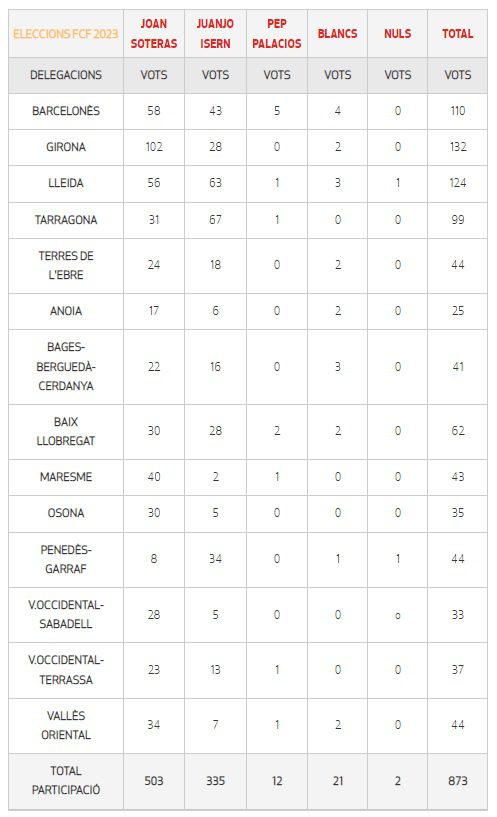 | ELECCIONS FCF 2023 | JOAN SOTERAS | JUANJO ISERN | PEP PALACIOS | BLANCS | NULS | TOTAL |
|---|---|---|---|---|---|---|
| DELEGACIONS | VOTS | VOTS | VOTS | VOTS | VOTS | VOTS |
| BARCELONÈS | 58 | 43 | 5 | 4 | 0 | 110 |
| GIRONA | 102 | 28 | 0 | 2 | 0 | 132 |
| LLEIDA | 56 | 63 | 1 | 3 | 1 | 124 |
| TARRAGONA | 31 | 67 | 1 | 0 | 0 | 99 |
| TERRES DE L'EBRE | 24 | 18 | 0 | 2 | 0 | 44 |
| ANOIA | 17 | 6 | 0 | 2 | 0 | 25 |
| BAGES-BERGUEDÀ-CERDANYA | 22 | 16 | 0 | 3 | 0 | 41 |
| BAIX LLOBREGAT | 30 | 28 | 2 | 2 | 0 | 62 |
| MARESME | 40 | 2 | 1 | 0 | 0 | 43 |
| OSONA | 30 | 5 | 0 | 0 | 0 | 35 |
| PENEDÈS-GARRAF | 8 | 34 | 0 | 1 | 1 | 44 |
| V.OCCIDENTAL-SABADELL | 28 | 5 | 0 | 0 | o | 33 |
| V.OCCIDENTAL-TERRASSA | 23 | 13 | 1 | 0 | 0 | 37 |
| VALLÈS ORIENTAL | 34 | 7 | 1 | 2 | 0 | 44 |
| TOTAL PARTICIPACIÓ | 503 | 335 | 12 | 21 | 2 | 873 |